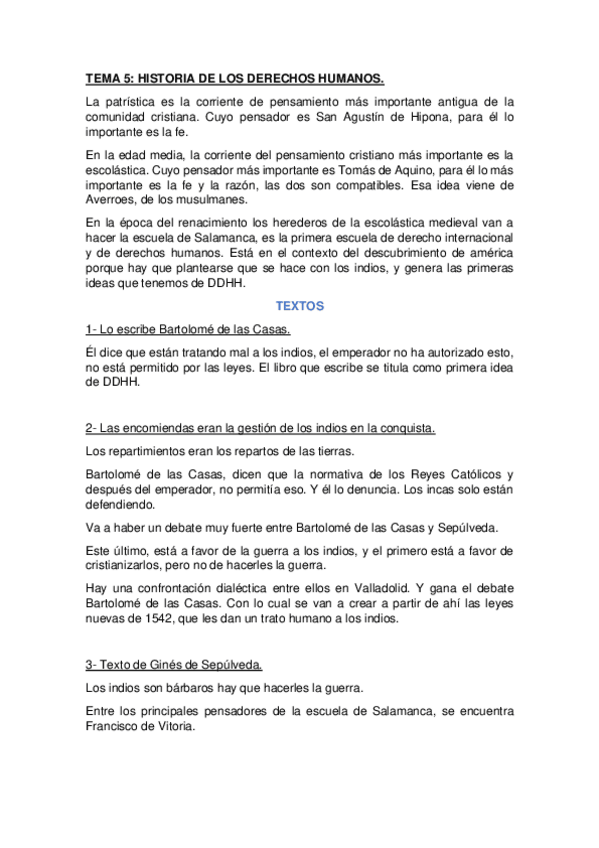 TEMA 5: HISTORIA DE LOS DERECHOS HUMANOS.

La patrística es la corriente de pensamiento más importante antigua de la comunidad cristiana. Cuyo pensador es San Agustín de Hipona, para él lo importante es la fe.

En la edad media, la corriente del pensamiento cristiano más importante es la escolástica. Cuyo pensador más importante es Tomás de Aquino, para él lo más importante es la fe y la razón, las dos son compatibles. Esa idea viene de Averroes, de los musulmanes.

En la época del renacimiento los herederos de la escolástica medieval van a hacer la escuela de Salamanca, es la primera escuela de derecho internacional y de derechos humanos. Está en el contexto del descubrimiento de américa porque hay que plantearse que se hace con los indios, y genera las primeras ideas que tenemos de DDHH.

TEXTOS

1- Lo escribe Bartolomé de las Casas.

Él dice que están tratando mal a los indios, el emperador no ha autorizado esto, no está permitido por las leyes. El libro que escribe se titula como primera idea de DDHH.

2- Las encomiendas eran la gestión de los indios en la conquista.

Los repartimientos eran los repartos de las tierras.

Bartolomé de las Casas, dicen que la normativa de los Reyes Católicos y después del emperador, no permitía eso. Y él lo denuncia. Los incas solo están defendiendo.

Va a haber un debate muy fuerte entre Bartolomé de las Casas y Sepúlveda.

Este último, está a favor de la guerra a los indios, y el primero está a favor de cristianizarlos, pero no de hacerles la guerra.

Hay una confrontación dialéctica entre ellos en Valladolid. Y gana el debate Bartolomé de las Casas. Con lo cual se van a crear a partir de ahí las leyes nuevas de 1542, que les dan un trato humano a los indios.

3- Texto de Ginés de Sepúlveda.

Los indios son bárbaros hay que hacerles la guerra.

Entre los principales pensadores de la escuela de Salamanca, se encuentra Francisco de Vitoria.